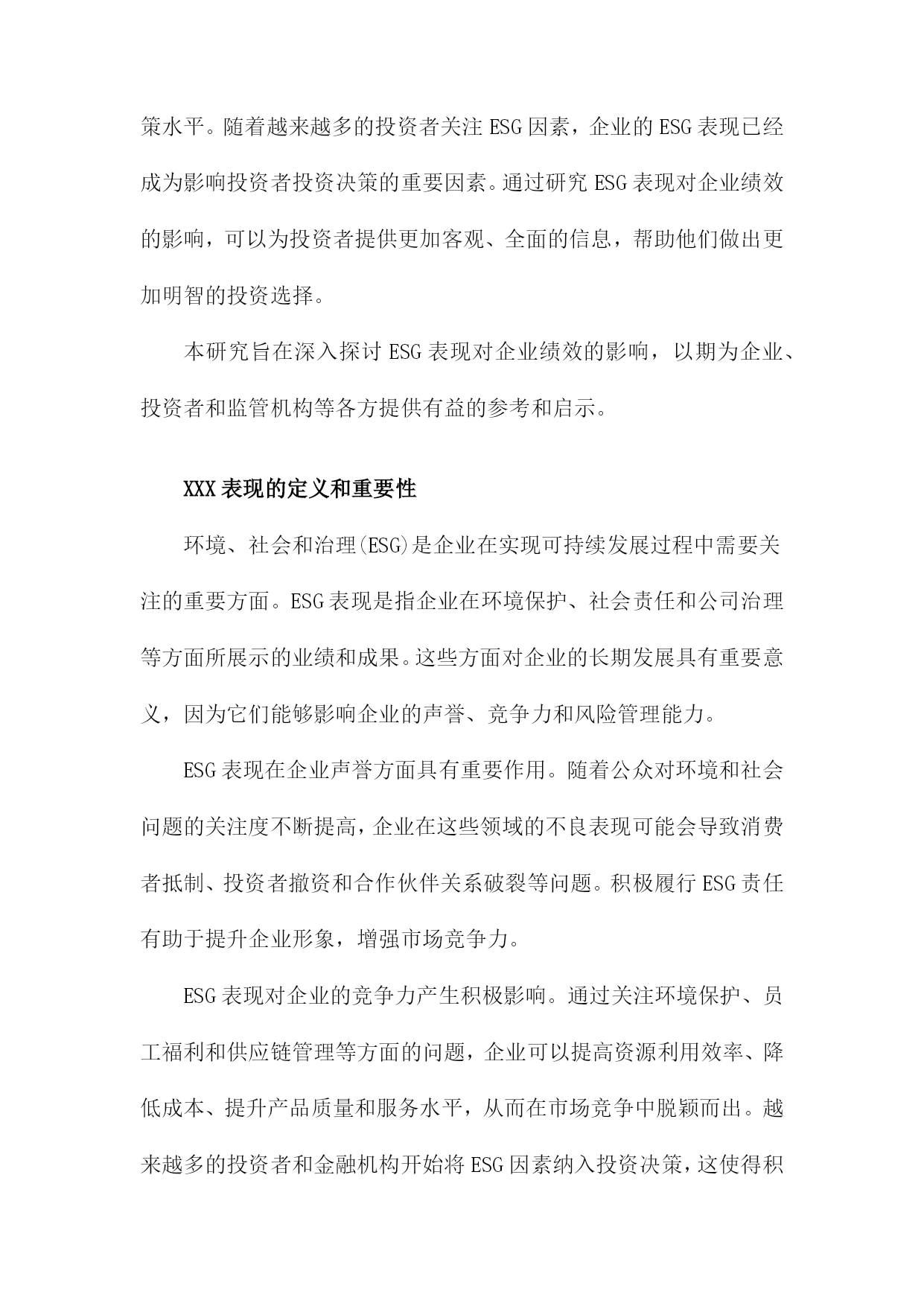 策水平。随着越来越多的投资者关注ESG因素，企业的ESG表现已经成为影响投资者投资决策的重要因素。通过研究ESG表现对企业绩效的影响，可以为投资者提供更加客观、全面的信息，帮助他们做出更加明智的投资选择。

本研究旨在深入探讨ESG表现对企业绩效的影响，以期为企业、投资者和监管机构等各方提供有益的参考和启示。

XXX表现的定义和重要性

环境、社会和治理(ESG)是企业在实现可持续发展过程中需要关注的重要方面。ESG表现是指企业在环境保护、社会责任和公司治理等方面所展示的业绩和成果。这些方面对企业的长期发展具有重要意义，因为它们能够影响企业的声誉、竞争力和风险管理能力。

ESG表现在企业声誉方面具有重要作用。随着公众对环境和社会问题的关注度不断提高，企业在这些领域的不良表现可能会导致消费者抵制、投资者撤资和合作伙伴关系破裂等问题。积极履行ESG责任有助于提升企业形象，增强市场竞争力。

ESG表现对企业的竞争力产生积极影响。通过关注环境保护、员工福利和供应链管理等方面的问题，企业可以提高资源利用效率、降低成本、提升产品质量和服务水平，从而在市场竞争中脱颖而出。越来越多的投资者和金融机构开始将ESG因素纳入投资决策，这使得积